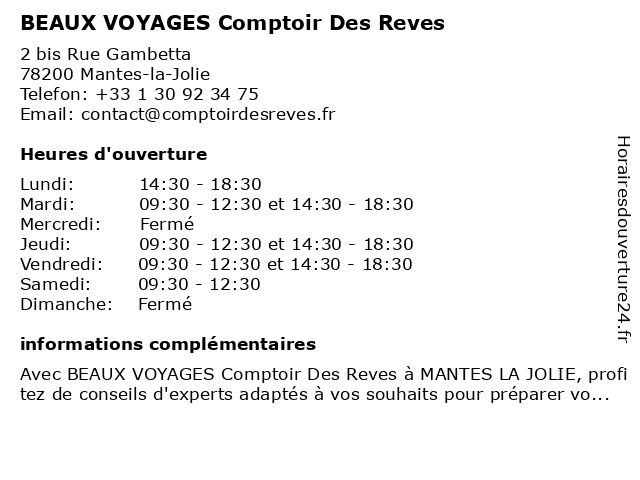 BEAUX VOYAGES Comptoir Des Reves

2 bis Rue Gambetta
78200 Mantes-la-Jolie
Telefon: +33 1 30 92 34 75
Email: contact@comptoirdesreves.fr

Heures d'ouverture

Lundi: 14:30 - 18:30
Mardi: 09:30 - 12:30 et 14:30 - 18:30
Mercredi: Fermé
Jeudi: 09:30 - 12:30 et 14:30 - 18:30
Vendredi: 09:30 - 12:30 et 14:30 - 18:30
Samedi: 09:30 - 12:30
Dimanche: Fermé

informations complémentaires

Avec BEAUX VOYAGES Comptoir Des Reves à MANTES LA JOLIE, profitez de conseils d'experts adaptés à vos souhaits pour préparer vo...

Horairesdouverture24.fr